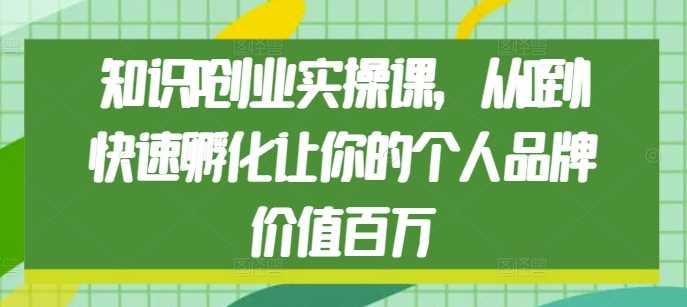 知识IP创业实操课，从0到1快速孵化让你的个人品牌价值百万